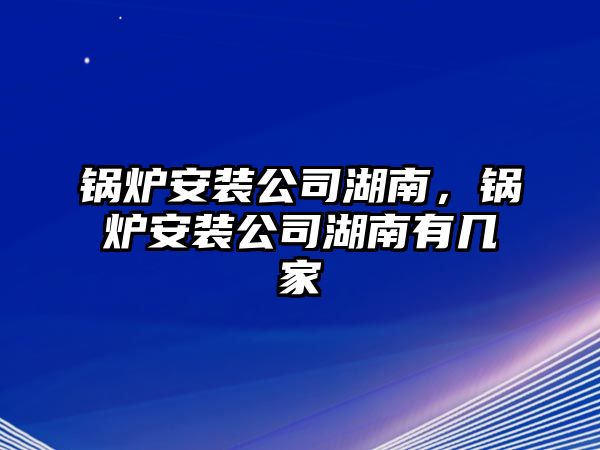 锅炉安装公司湖南，锅炉安装公司湖南有几家